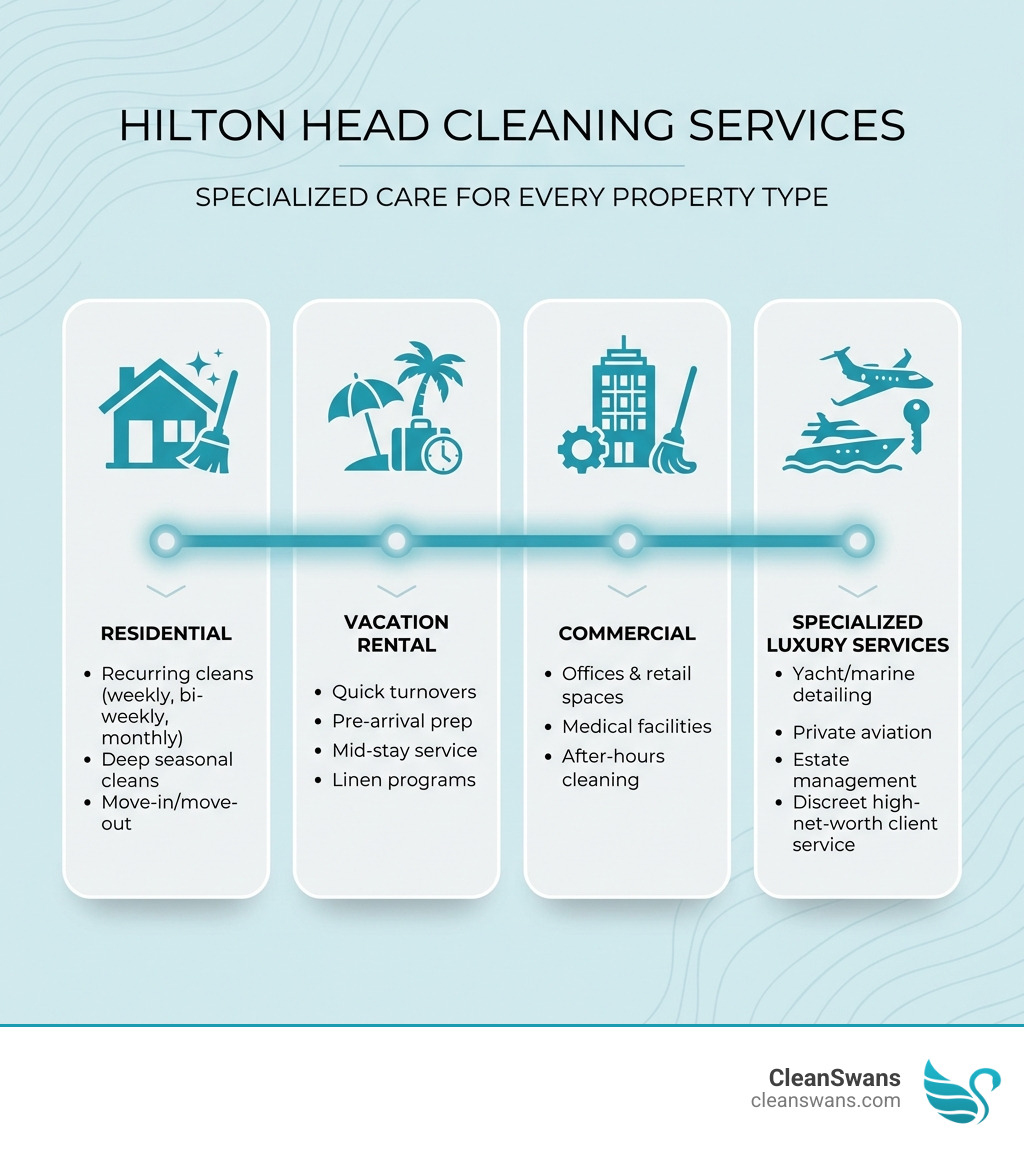 HILTON HEAD CLEANING SERVICES

SPECIALIZED CARE FOR EVERY PROPERTY TYPE

RESIDENTIAL

- Recurring cleans (weekly, bi-weekly, monthly)
- Deep seasonal cleans
- Move-in/move-out

VACATION RENTAL

- Quick turnovers
- Pre-arrival prep
- Mid-stay service
- Linen programs

COMMERCIAL

- Offices & retail spaces
- Medical facilities
- After-hours cleaning

SPECIALIZED LUXURY SERVICES

- Yacht/marine detailing
- Private aviation
- Estate management
- Discreet high-net-worth client service

CleanSwans
cleanswans.com